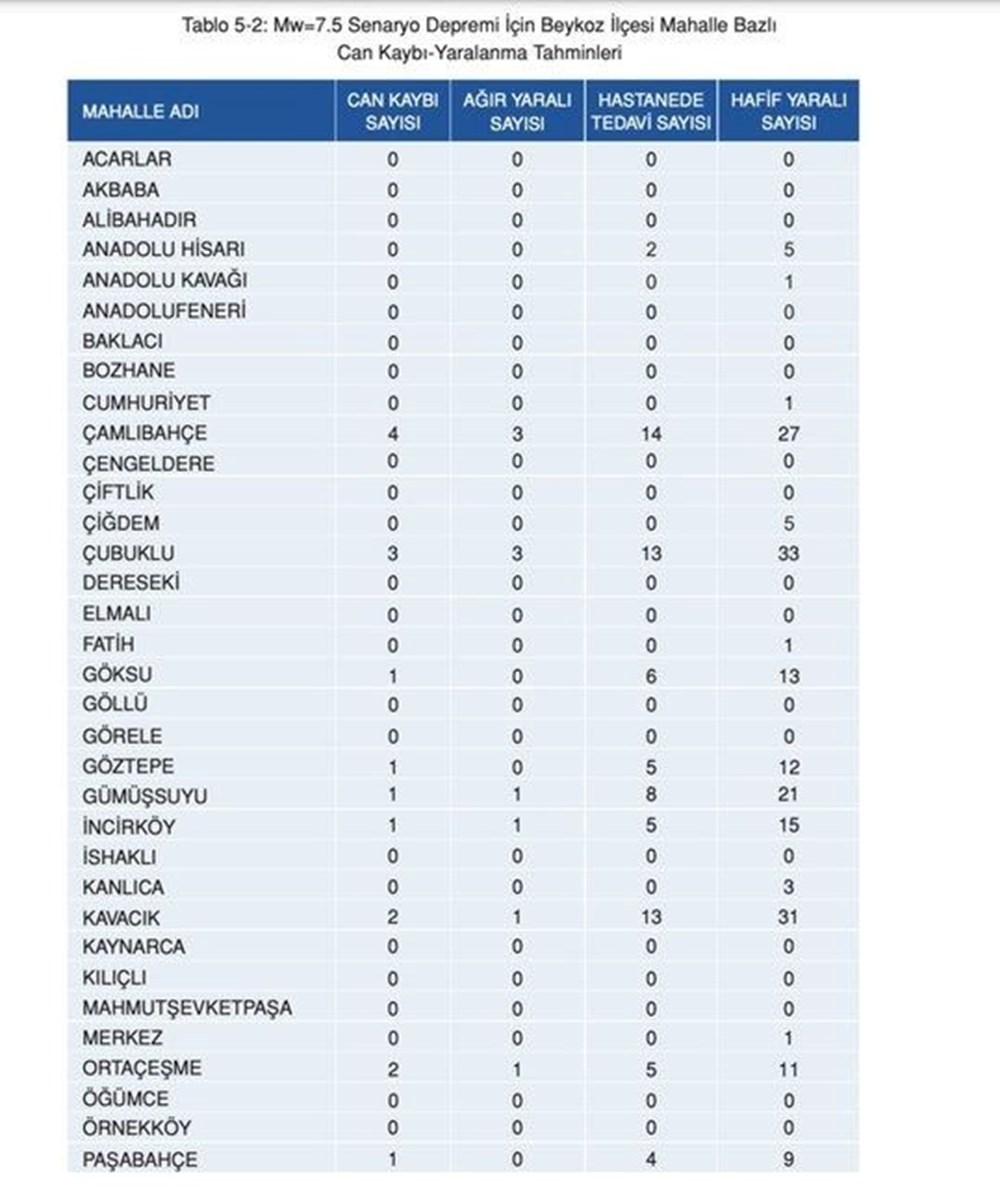 Tablo 5-2: Mw=7.5 Senaryo Depremi İçin Beykoz İlçesi Mahalle Bazlı Can Kaybı-Yaralanma Tahminleri

| MAHALLE ADI | CAN KAYBI SAYISI | AĞIR YARALI SAYISI | HASTANEDE TEDAVİ SAYISI | HAFİF YARALI SAYISI |
|---|---|---|---|---|
| ACARLAR | 0 | 0 | 0 | 0 |
| AKBABA | 0 | 0 | 0 | 0 |
| ALİBAHADIR | 0 | 0 | 0 | 0 |
| ANADOLU HİSARI | 0 | 0 | 2 | 5 |
| ANADOLU KAVAĞI | 0 | 0 | 0 | 1 |
| ANADOLUFENERİ | 0 | 0 | 0 | 0 |
| BAKLACI | 0 | 0 | 0 | 0 |
| BOZHANE | 0 | 0 | 0 | 0 |
| CUMHURİYET | 0 | 0 | 0 | 1 |
| ÇAMLIBAHÇE | 4 | 3 | 14 | 27 |
| ÇENGELDERE | 0 | 0 | 0 | 0 |
| ÇİFTLİK | 0 | 0 | 0 | 0 |
| ÇİĞDEM | 0 | 0 | 0 | 5 |
| ÇUBUKLU | 3 | 3 | 13 | 33 |
| DERESEKİ | 0 | 0 | 0 | 0 |
| ELMALI | 0 | 0 | 0 | 0 |
| FATİH | 0 | 0 | 0 | 1 |
| GÖKSU | 1 | 0 | 6 | 13 |
| GÖLLÜ | 0 | 0 | 0 | 0 |
| GÖRELE | 0 | 0 | 0 | 0 |
| GÖZTEPE | 1 | 0 | 5 | 12 |
| GÜMÜŞSUYU | 1 | 1 | 8 | 21 |
| İNCİRKÖY | 1 | 1 | 5 | 15 |
| İSHAKLI | 0 | 0 | 0 | 0 |
| KANLICA | 0 | 0 | 0 | 3 |
| KAVACIK | 2 | 1 | 13 | 31 |
| KAYNARCA | 0 | 0 | 0 | 0 |
| KILIÇLI | 0 | 0 | 0 | 0 |
| MAHMUTŞEVKETPAŞA | 0 | 0 | 0 | 0 |
| MERKEZ | 0 | 0 | 0 | 1 |
| ORTAÇEŞME | 2 | 1 | 5 | 11 |
| ÖĞÜMCE | 0 | 0 | 0 | 0 |
| ÖRNEKKÖY | 0 | 0 | 0 | 0 |
| PAŞABAHÇE | 1 | 0 | 4 | 9 |